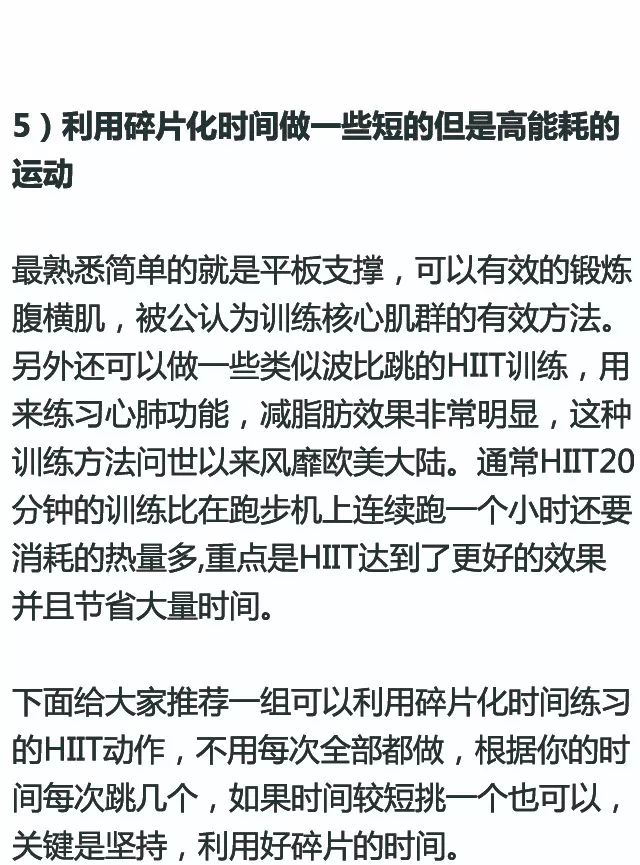 5）利用碎片化时间做一些短的但是高能耗的运动

最熟悉简单的就是平板支撑，可以有效的锻炼腹横肌，被公认为训练核心肌群的有效方法。另外还可以做一些类似波比跳的HIIT训练，用来练习心肺功能，减脂肪效果非常明显，这种训练方法问世以来风靡欧美大陆。通常HIIT20分钟的训练比在跑步机上连续跑一个小时还要消耗的热量多,重点是HIIT达到了更好的效果并且节省大量时间。

下面给大家推荐一组可以利用碎片化时间练习的HIIT动作，不用每次全部都做，根据你的时间每次跳几个，如果时间较短挑一个也可以，关键是坚持，利用好碎片的时间。